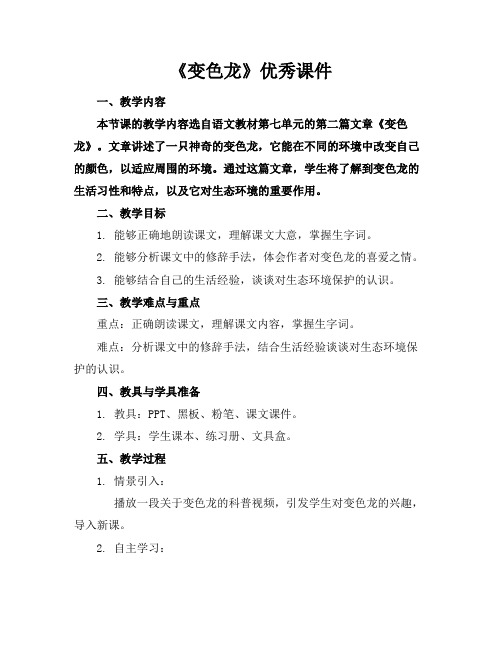 《变色龙》优秀课件

一、教学内容

本节课的教学内容选自语文教材第七单元的第二篇文章《变色龙》。文章讲述了一只神奇的变色龙，它能在不同的环境中改变自己的颜色，以适应周围的环境。通过这篇文章，学生将了解到变色龙的生活习性和特点，以及它对生态环境的重要作用。

二、教学目标

1. 能够正确地朗读课文，理解课文大意，掌握生字词。

2. 能够分析课文中的修辞手法，体会作者对变色龙的喜爱之情。

3. 能够结合自己的生活经验，谈谈对生态环境保护的认识。

三、教学难点与重点

重点：正确朗读课文，理解课文内容，掌握生字词。

难点：分析课文中的修辞手法，结合生活经验谈谈对生态环境保护的认识。

四、教具与学具准备

1. 教具：PPT、黑板、粉笔、课文课件。

2. 学具：学生课本、练习册、文具盒。

五、教学过程

1. 情景引入：

播放一段关于变色龙的科普视频，引发学生对变色龙的兴趣，导入新课。

2. 自主学习：